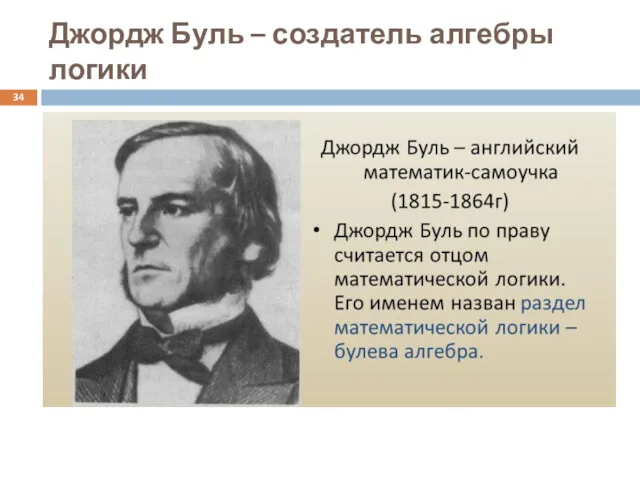 Джордж Буль – создатель алгебры логики

34

Джордж Буль – английский математик-самоучка (1815-1864г)

• Джордж Буль по праву считается отцом математической логики. Его именем назван раздел математической логики – булева алгебра.